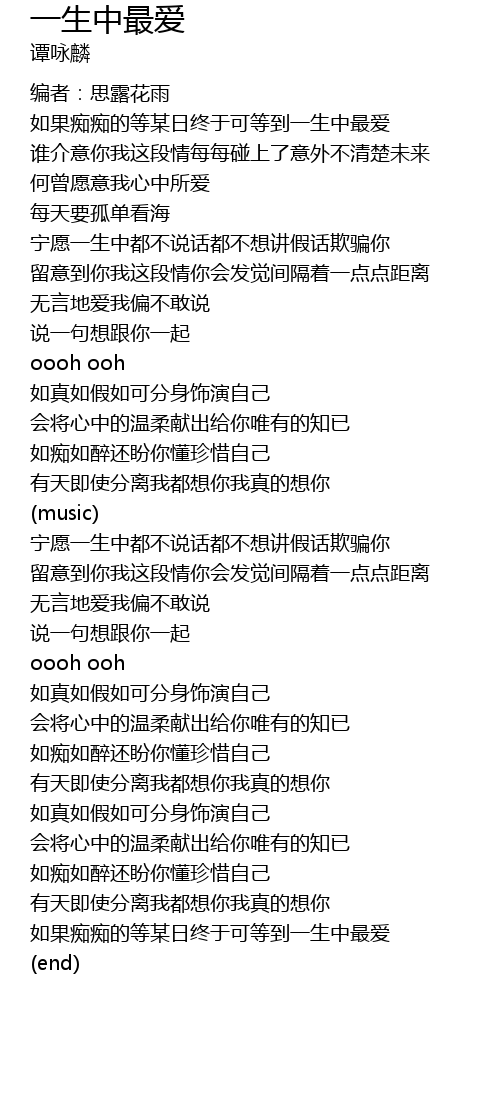 一生中最爱
谭咏麟

编者：思露花雨
如果痴痴的等某日终于可等到一生中最爱
谁介意你我这段情每每碰上了意外不清楚未来
何曾愿意我心中所爱
每天要孤单看海
宁愿一生中都不说话都不想讲假话欺骗你
留意到你我这段情你会发觉间隔着一点点距离
无言地爱我偏不敢说
说一句想跟你一起
oooh ooh
如真如假如可分身饰演自己
会将心中的温柔献出给你唯有的知已
如痴如醉还盼你懂珍惜自己
有天即使分离我都想你我真的想你
(music)
宁愿一生中都不说话都不想讲假话欺骗你
留意到你我这段情你会发觉间隔着一点点距离
无言地爱我偏不敢说
说一句想跟你一起
oooh ooh
如真如假如可分身饰演自己
会将心中的温柔献出给你唯有的知已
如痴如醉还盼你懂珍惜自己
有天即使分离我都想你我真的想你
如真如假如可分身饰演自己
会将心中的温柔献出给你唯有的知已
如痴如醉还盼你懂珍惜自己
有天即使分离我都想你我真的想你
如果痴痴的等某日终于可等到一生中最爱
(end)